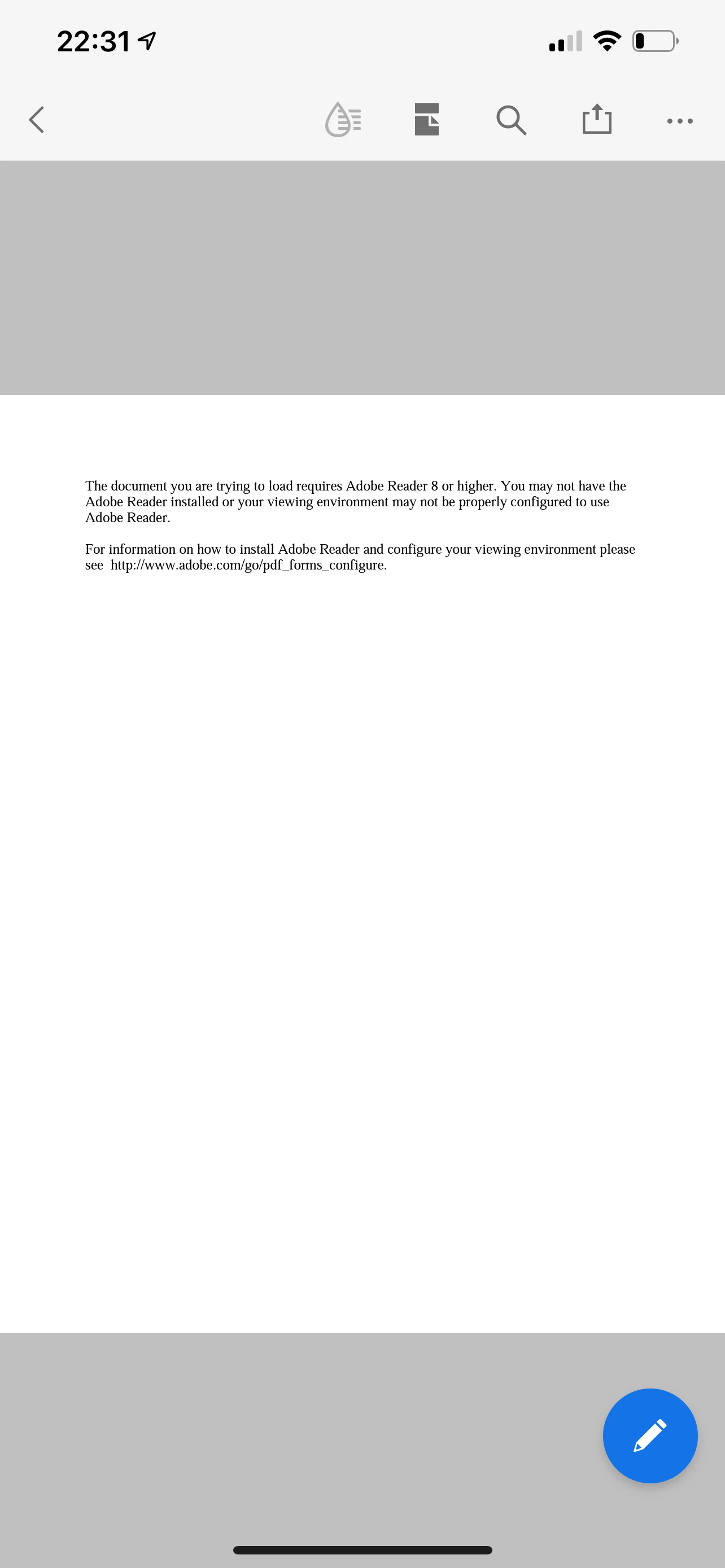 22:31

The document you are trying to load requires Adobe Reader 8 or higher. You may not have the Adobe Reader installed or your viewing environment may not be properly configured to use Adobe Reader.

For information on how to install Adobe Reader and configure your viewing environment please see http://www.adobe.com/go/pdf_forms_configure.